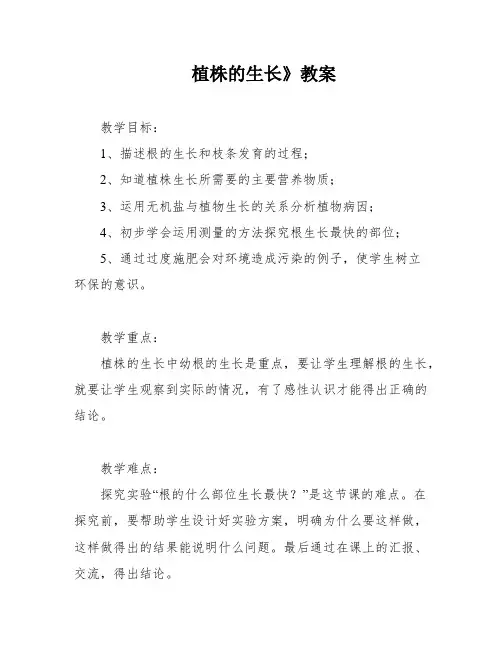 植株的生长》教案

教学目标：

1、描述根的生长和枝条发育的过程；

2、知道植株生长所需要的主要营养物质；

3、运用无机盐与植物生长的关系分析植物病因；

4、初步学会运用测量的方法探究根生长最快的部位；

5、通过过度施肥会对环境造成污染的例子，使学生树立环保的意识。

教学重点：

植株的生长中幼根的生长是重点，要让学生理解根的生长，就要让学生观察到实际的情况，有了感性认识才能得出正确的结论。

教学难点：

探究实验“根的什么部位生长最快？”是这节课的难点。在探究前，要帮助学生设计好实验方案，明确为什么要这样做，这样做得出的结果能说明什么问题。最后通过在课上的汇报、交流，得出结论。